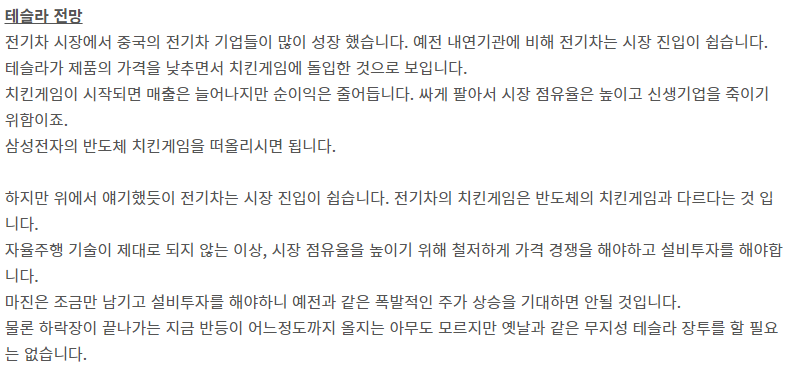 테슬라 전망

전기차 시장에서 중국의 전기차 기업들이 많이 성장 했습니다. 예전 내연기관에 비해 전기차는 시장 진입이 쉽습니다.
테슬라가 제품의 가격을 낮추면서 치킨게임에 돌입한 것으로 보입니다.
치킨게임이 시작되면 매출은 늘어나지만 순이익은 줄어듭니다. 싸게 팔아서 시장 점유율은 높이고 신생기업을 죽이기 위함이죠.
삼성전자의 반도체 치킨게임을 떠올리시면 됩니다.

하지만 위에서 얘기했듯이 전기차는 시장 진입이 쉽습니다. 전기차의 치킨게임은 반도체의 치킨게임과 다르다는 것 입니다.
자율주행 기술이 제대로 되지 않는 이상, 시장 점유율을 높이기 위해 철저하게 가격 경쟁을 해야하고 설비투자를 해야합니다.
마진은 조금만 남기고 설비투자를 해야하니 예전과 같은 폭발적인 주가 상승을 기대하면 안될 것입니다.
물론 하락장이 끝나가는 지금 반등이 어느정도까지 올지는 아무도 모르지만 옛날과 같은 무지성 테슬라 장투를 할 필요는 없습니다.